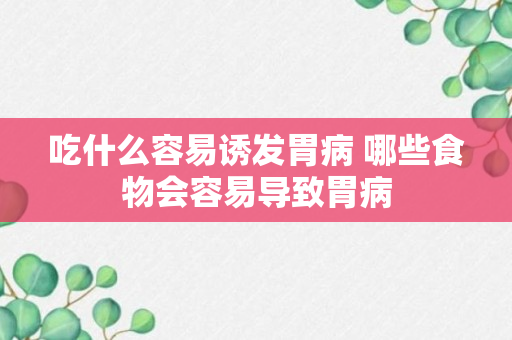 吃什么容易诱发胃病 哪些食物会容易导致胃病